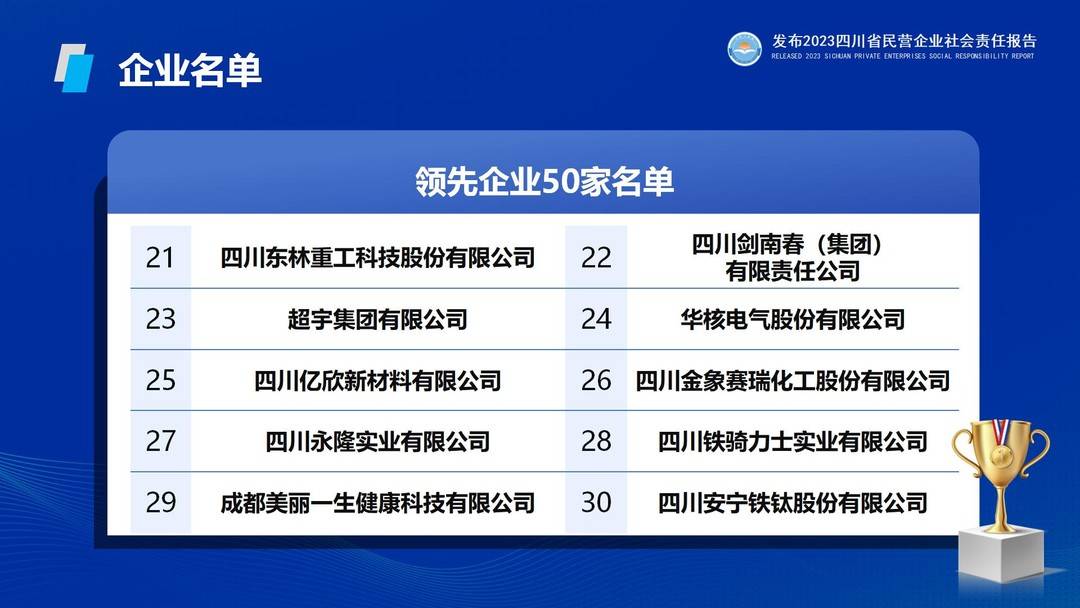 企业名单

发布2023四川省民营企业社会责任报告
RELEASED 2023 SICHUAN PRIVATE ENTERPRISES SOCIAL RESPONSIBILITY REPORT

领先企业50家名单

| 21 | 四川东林重工科技股份有限公司 | 22 | 四川剑南春（集团）有限责任公司 |
|---|---|---|---|
| 23 | 超宇集团有限公司 | 24 | 华核电气股份有限公司 |
| 25 | 四川亿欣新材料有限公司 | 26 | 四川金象赛瑞化工股份有限公司 |
| 27 | 四川永隆实业有限公司 | 28 | 四川铁骑力士实业有限公司 |
| 29 | 成都美丽一生健康科技有限公司 | 30 | 四川安宁铁钛股份有限公司 |